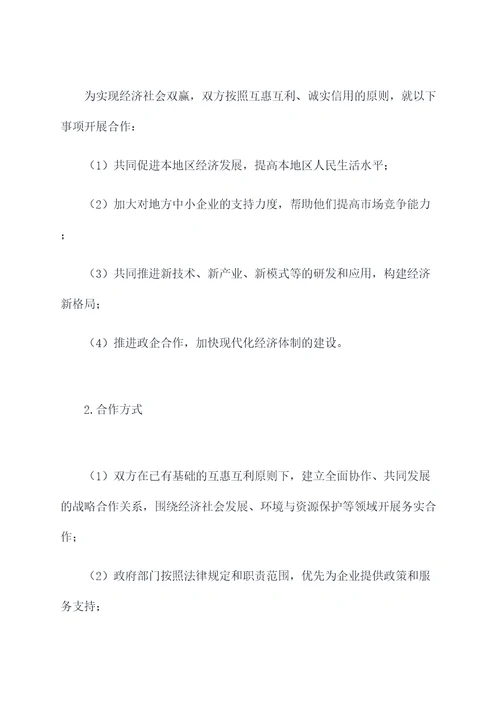 为实现经济社会双赢，双方按照互惠互利、诚实信用的原则，就以下事项开展合作：

（1）共同促进本地区经济发展，提高本地区人民生活水平；

（2）加大对地方中小企业的支持力度，帮助他们提高市场竞争能力；

（3）共同推进新技术、新产业、新模式等的研发和应用，构建经济新格局；

（4）推进政企合作，加快现代化经济体制的建设。

2.合作方式

（1）双方在已有基础的互惠互利原则下，建立全面协作、共同发展的战略合作关系，围绕经济社会发展、环境与资源保护等领域开展务实合作；

（2）政府部门按照法律规定和职责范围，优先为企业提供政策和服务支持；